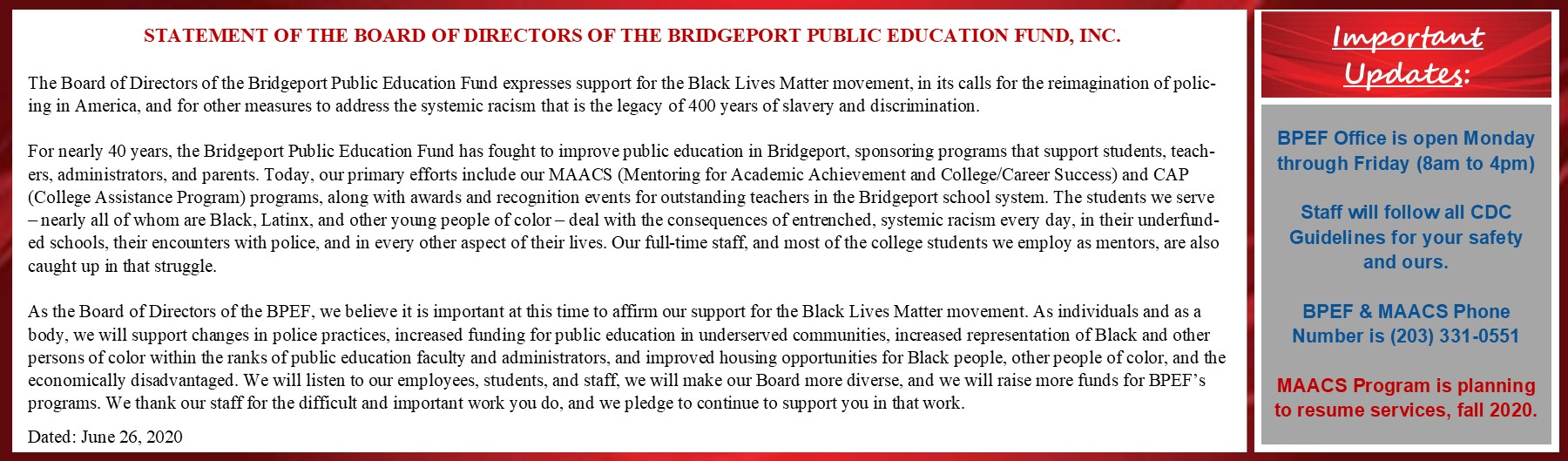 STATEMENT OF THE BOARD OF DIRECTORS OF THE BRIDGEPORT PUBLIC EDUCATION FUND, INC.

The Board of Directors of the Bridgeport Public Education Fund expresses support for the Black Lives Matter movement, in its calls for the reimagination of policing in America, and for other measures to address the systemic racism that is the legacy of 400 years of slavery and discrimination.

For nearly 40 years, the Bridgeport Public Education Fund has fought to improve public education in Bridgeport, sponsoring programs that support students, teachers, administrators, and parents. Today, our primary efforts include our MAACS (Mentoring for Academic Achievement and College/Career Success) and CAP (College Assistance Program) programs, along with awards and recognition events for outstanding teachers in the Bridgeport school system. The students we serve – nearly all of whom are Black, Latinx, and other young people of color – deal with the consequences of entrenched, systemic racism every day, in their underfunded schools, their encounters with police, and in every other aspect of their lives. Our full-time staff, and most of the college students we employ as mentors, are also caught up in that struggle.

As the Board of Directors of the BPEF, we believe it is important at this time to affirm our support for the Black Lives Matter movement. As individuals and as a body, we will support changes in police practices, increased funding for public education in underserved communities, increased representation of Black and other persons of color within the ranks of public education faculty and administrators, and improved housing opportunities for Black people, other people of color, and the economically disadvantaged. We will listen to our employees, students, and staff, we will make our Board more diverse, and we will raise more funds for BPEF's programs. We thank our staff for the difficult and important work you do, and we pledge to continue to support you in that work.

Dated: June 26, 2020

Important Updates:

BPEF Office is open Monday through Friday (8am to 4pm)

Staff will follow all CDC Guidelines for your safety and ours.

BPEF & MAACS Phone Number is (203) 331-0551

MAACS Program is planning to resume services, fall 2020.